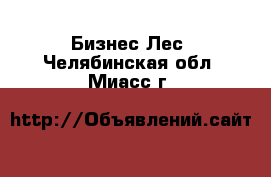 Бизнес Лес
Челябинская обл
Миасс г

http://Объявлений.сайт